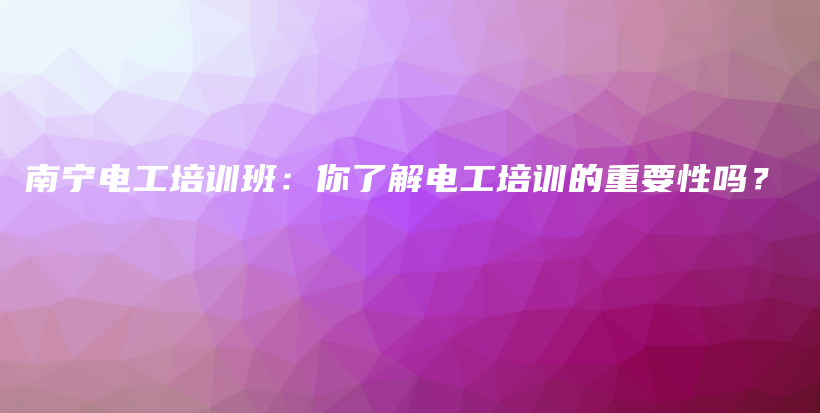 南宁电工培训班：你了解电工培训的重要性吗？